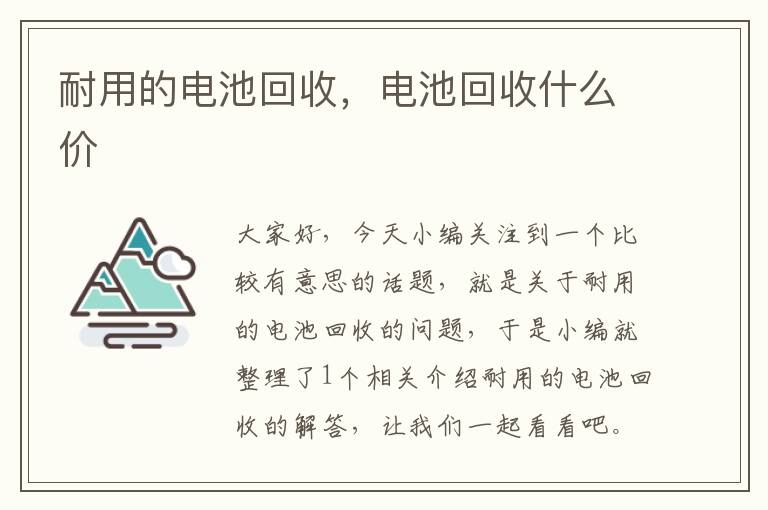 耐用的电池回收，电池回收什么价

大家好，今天小编关注到一个比较有意思的话题，就是关于耐用的电池回收的问题，于是小编就整理了1个相关介绍耐用的电池回收的解答，让我们一起看看吧。